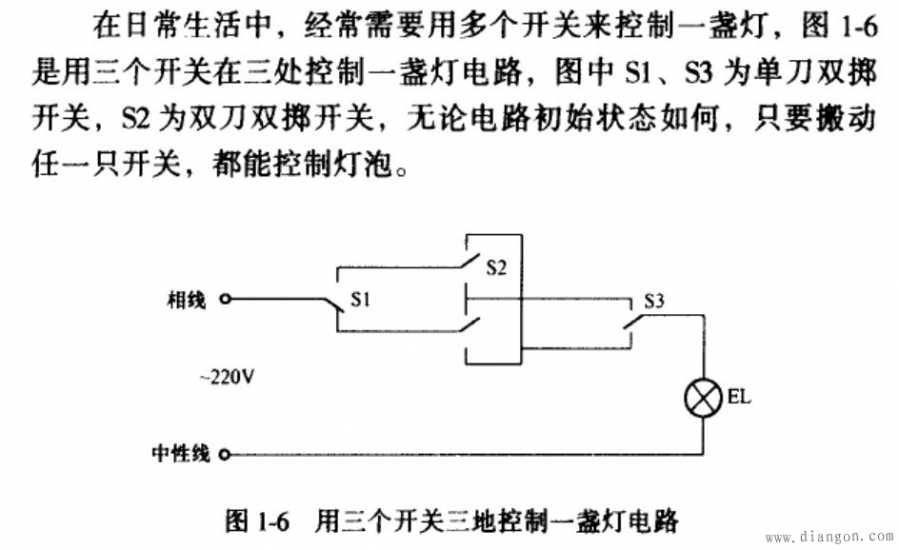 在日常生活中，经常需要用多个开关来控制一盏灯，图 1-6 是用三个开关在三处控制一盏灯电路，图中 S1、S3 为单刀双掷开关，S2 为双刀双掷开关，无论电路初始状态如何，只要搬动任一只开关，都能控制灯泡。

相线

S1

S2

S3

~220V

EL

中性线

图 1-6　用三个开关三地控制一盏灯电路

www.diangon.com